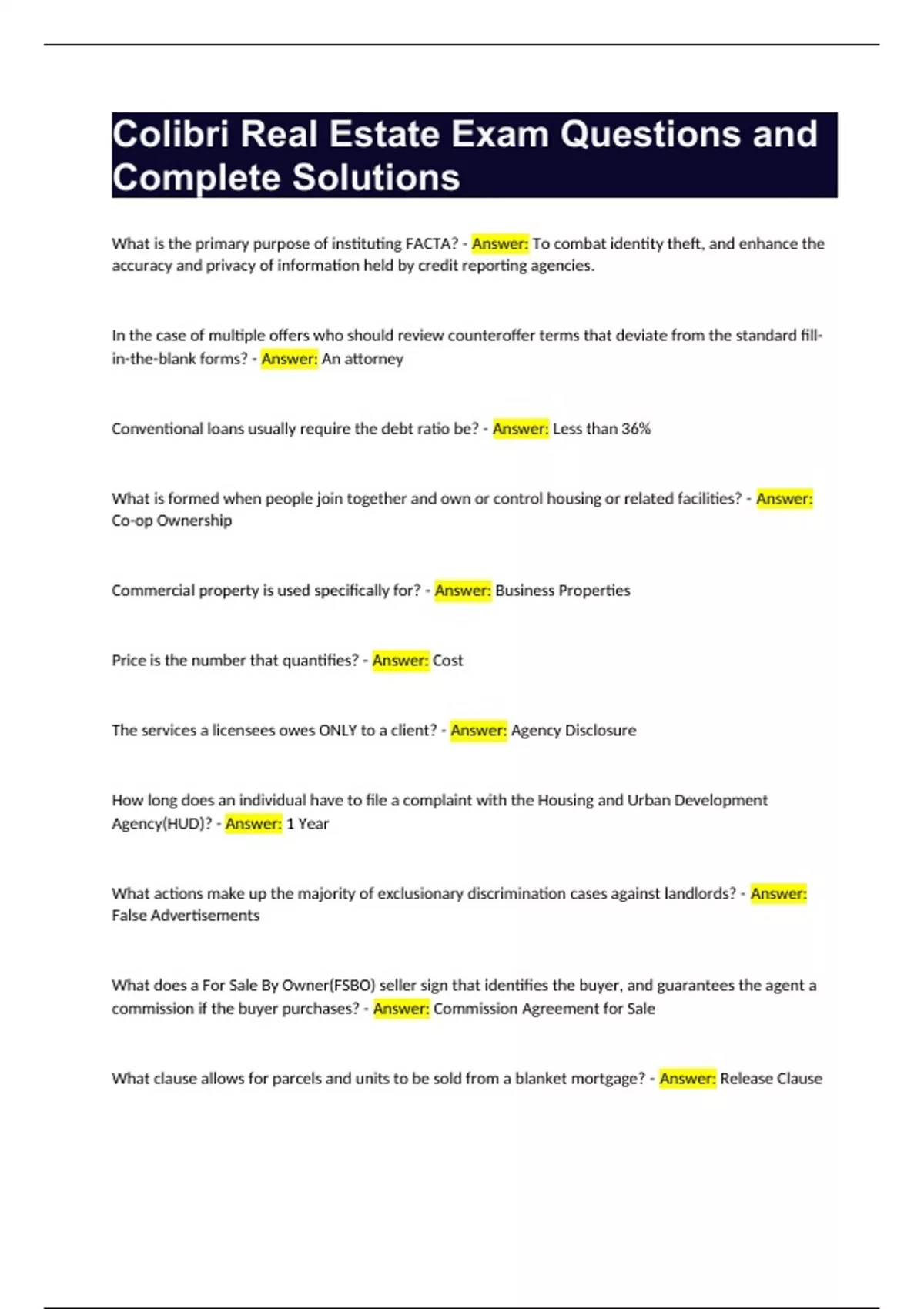 Colibri Real Estate Exam Questions and Complete Solutions

What is the primary purpose of instituting FACTA? - Answer: To combat identity theft, and enhance the accuracy and privacy of information held by credit reporting agencies.

In the case of multiple offers who should review counteroffer terms that deviate from the standard fill-in-the-blank forms? - Answer: An attorney

Conventional loans usually require the debt ratio be? - Answer: Less than 36%

What is formed when people join together and own or control housing or related facilities? - Answer: Co-op Ownership

Commercial property is used specifically for? - Answer: Business Properties

Price is the number that quantifies? - Answer: Cost

The services a licensees owes ONLY to a client? - Answer: Agency Disclosure

How long does an individual have to file a complaint with the Housing and Urban Development Agency(HUD)? - Answer: 1 Year

What actions make up the majority of exclusionary discrimination cases against landlords? - Answer: False Advertisements

What does a For Sale By Owner(FSBO) seller sign that identifies the buyer, and guarantees the agent a commission if the buyer purchases? - Answer: Commission Agreement for Sale

What clause allows for parcels and units to be sold from a blanket mortgage? - Answer: Release Clause